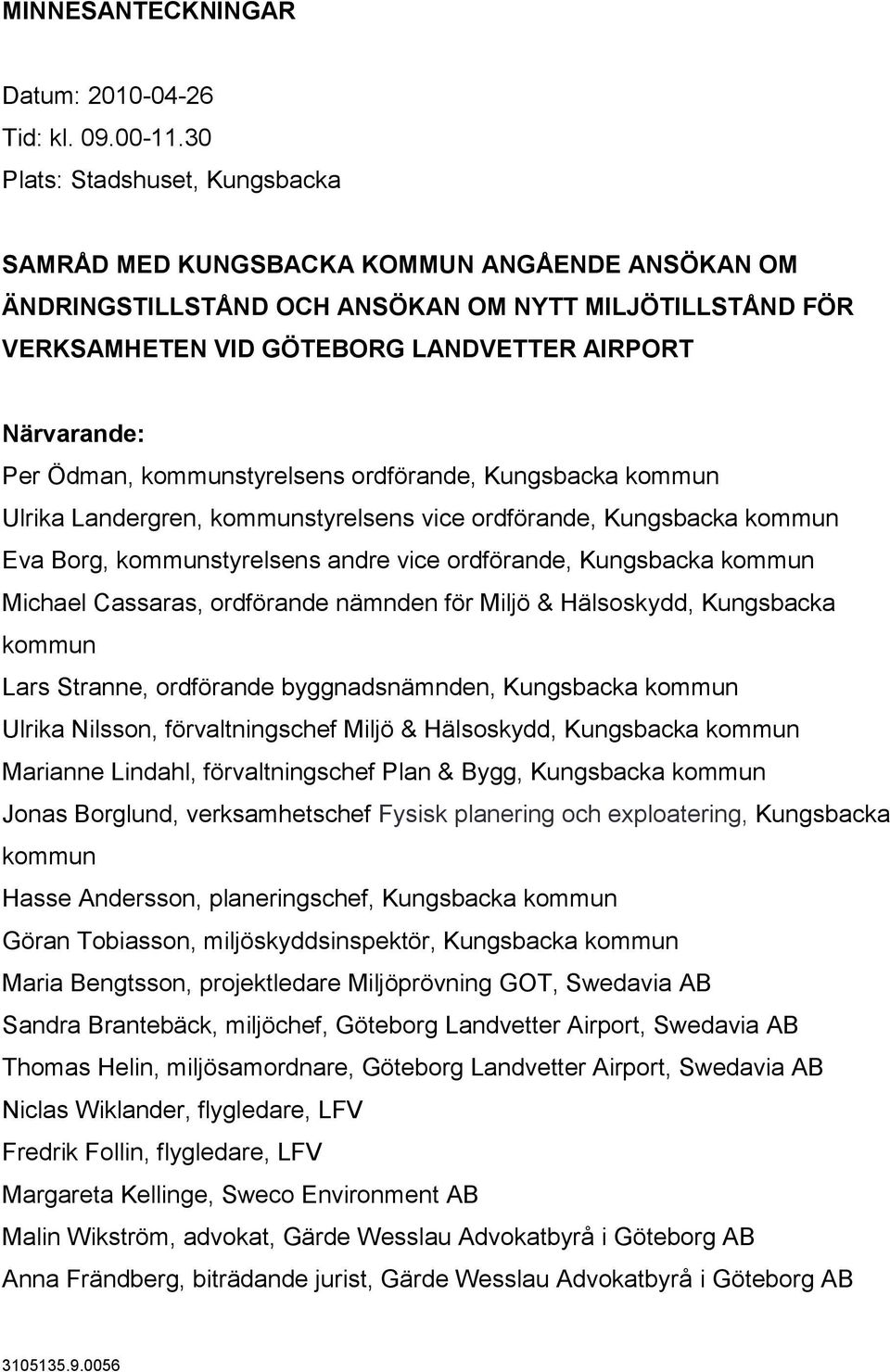 MINNESANTECKNINGAR

Datum: 2010-04-26
Tid: kl. 09.00-11.30
Plats: Stadshuset, Kungsbacka

SAMRÅD MED KUNGSBACKA KOMMUN ANGÅENDE ANSÖKAN OM ÄNDRINGSTILLSTÅND OCH ANSÖKAN OM NYTT MILJÖTILLSTÅND FÖR VERKSAMHETEN VID GÖTEBORG LANDVETTER AIRPORT

Närvarande:
Per Ödman, kommunstyrelsens ordförande, Kungsbacka kommun
Ulrika Landergren, kommunstyrelsens vice ordförande, Kungsbacka kommun
Eva Borg, kommunstyrelsens andre vice ordförande, Kungsbacka kommun
Michael Cassaras, ordförande nämnden för Miljö & Hälsoskydd, Kungsbacka kommun
Lars Stranne, ordförande byggnadsnämnden, Kungsbacka kommun
Ulrika Nilsson, förvaltningschef Miljö & Hälsoskydd, Kungsbacka kommun
Marianne Lindahl, förvaltningschef Plan & Bygg, Kungsbacka kommun
Jonas Borglund, verksamhetschef Fysisk planering och exploatering, Kungsbacka kommun
Hasse Andersson, planeringschef, Kungsbacka kommun
Göran Tobiasson, miljöskyddsinspektör, Kungsbacka kommun
Maria Bengtsson, projektledare Miljöprövning GOT, Swedavia AB
Sandra Brantebäck, miljöchef, Göteborg Landvetter Airport, Swedavia AB
Thomas Helin, miljösamordnare, Göteborg Landvetter Airport, Swedavia AB
Niclas Wiklander, flygledare, LFV
Fredrik Follin, flygledare, LFV
Margareta Kellinge, Sweco Environment AB
Malin Wikström, advokat, Gärde Wesslau Advokatbyrå i Göteborg AB
Anna Frändberg, biträdande jurist, Gärde Wesslau Advokatbyrå i Göteborg AB

3105135.9.0056